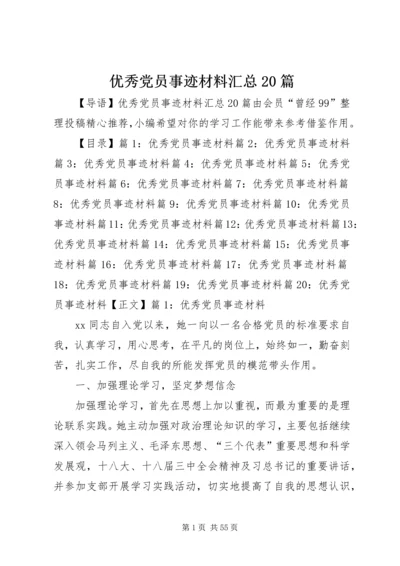 优秀党员事迹材料汇总20篇

【导语】优秀党员事迹材料汇总20篇由会员“曾经99”整理投稿精心推荐,小编希望对你的学习工作能带来参考借鉴作用。

【目录】篇1：优秀党员事迹材料篇2：优秀党员事迹材料篇3：优秀党员事迹材料篇4：优秀党员事迹材料篇5：优秀党员事迹材料篇6：优秀党员事迹材料篇7：优秀党员事迹材料篇8：优秀党员事迹材料篇9：优秀党员事迹材料篇10：优秀党员事迹材料篇11：优秀党员事迹材料篇12：优秀党员事迹材料篇13：优秀党员事迹材料篇14：优秀党员事迹材料篇15：优秀党员事迹材料篇16：优秀党员事迹材料篇17：优秀党员事迹材料篇18：优秀党员事迹材料篇19：优秀党员事迹材料篇20：优秀党员事迹材料【正文】篇1：优秀党员事迹材料

xx同志自入党以来，她一向以一名合格党员的标准要求自我，认真学习，用心思考，在平凡的岗位上，始终如一，勤奋刻苦，扎实工作，尽自我的所能发挥党员的模范带头作用。

一、加强理论学习，坚定梦想信念

加强理论学习，首先在思想上加以重视，而最为重要的是理论联系实践。她主动加强对政治理论知识的学习，主要包括继续深入领会马列主义、毛泽东思想、“三个代表”重要思想和科学发展观，十八大、十八届三中全会精神及习总书记的重要讲话，并参加支部开展学习实践活动，切实地提高了自我的思想认识，

第1页 共55页